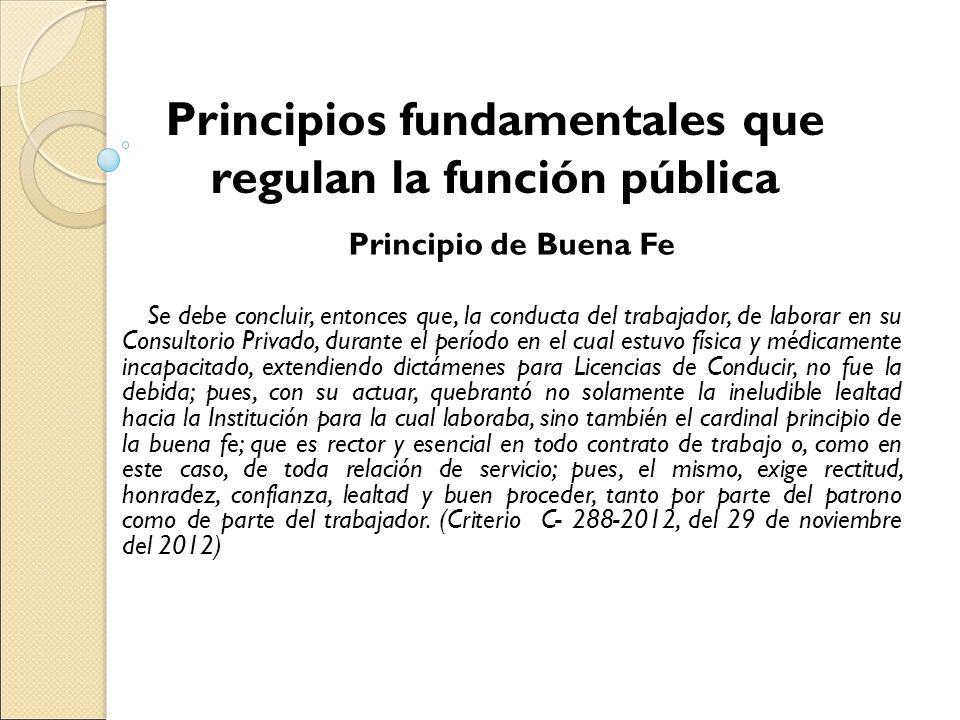 Principios fundamentales que regulan la función pública

Principio de Buena Fe

Se debe concluir, entonces que, la conducta del trabajador, de laborar en su Consultorio Privado, durante el período en el cual estuvo física y médicamente incapacitado, extendiendo dictámenes para Licencias de Conducir, no fue la debida; pues, con su actuar, quebrantó no solamente la ineludible lealtad hacia la Institución para la cual laboraba, sino también el cardinal principio de la buena fe; que es rector y esencial en todo contrato de trabajo o, como en este caso, de toda relación de servicio; pues, el mismo, exige rectitud, honradez, confianza, lealtad y buen proceder, tanto por parte del patrono como de parte del trabajador. (Criterio C- 288-2012, del 29 de noviembre del 2012)